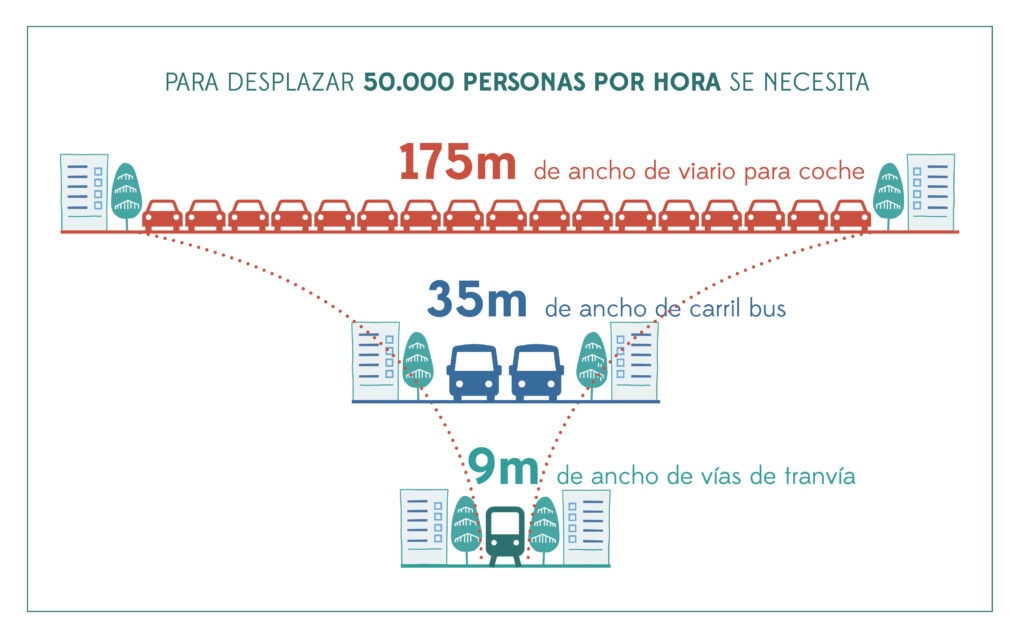 PARA DESPLAZAR 50.000 PERSONAS POR HORA SE NECESITA

175m de ancho de viario para coche

35m de ancho de carril bus

9m de ancho de vías de tranvía